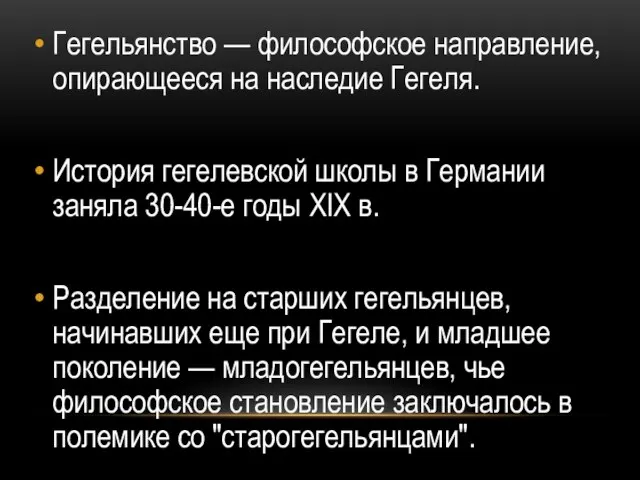 • Гегельянство — философское направление, опирающееся на наследие Гегеля.

• История гегелевской школы в Германии заняла 30-40-е годы XIX в.

• Разделение на старших гегельянцев, начинавших еще при Гегеле, и младшее поколение — младогегельянцев, чье философское становление заключалось в полемике со "старогегельянцами".